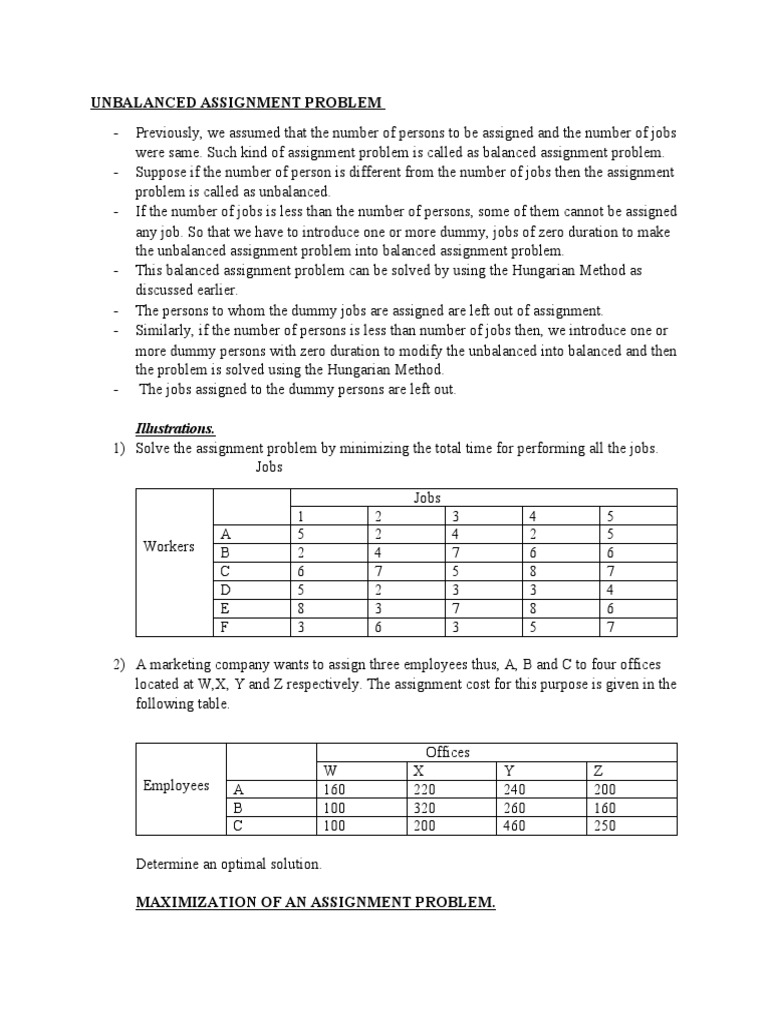 UNBALANCED ASSIGNMENT PROBLEM

- Previously, we assumed that the number of persons to be assigned and the number of jobs were same. Such kind of assignment problem is called as balanced assignment problem.
- Suppose if the number of person is different from the number of jobs then the assignment problem is called as unbalanced.
- If the number of jobs is less than the number of persons, some of them cannot be assigned any job. So that we have to introduce one or more dummy, jobs of zero duration to make the unbalanced assignment problem into balanced assignment problem.
- This balanced assignment problem can be solved by using the Hungarian Method as discussed earlier.
- The persons to whom the dummy jobs are assigned are left out of assignment.
- Similarly, if the number of persons is less than number of jobs then, we introduce one or more dummy persons with zero duration to modify the unbalanced into balanced and then the problem is solved using the Hungarian Method.
- The jobs assigned to the dummy persons are left out.

Illustrations.

1) Solve the assignment problem by minimizing the total time for performing all the jobs.
Jobs

| | | Jobs | | | | |
|---|---|---|---|---|---|---|
| | | 1 | 2 | 3 | 4 | 5 |
| Workers | A | 5 | 2 | 4 | 2 | 5 |
| | B | 2 | 4 | 7 | 6 | 6 |
| | C | 6 | 7 | 5 | 8 | 7 |
| | D | 5 | 2 | 3 | 3 | 4 |
| | E | 8 | 3 | 7 | 8 | 6 |
| | F | 3 | 6 | 3 | 5 | 7 |

2) A marketing company wants to assign three employees thus, A, B and C to four offices located at W,X, Y and Z respectively. The assignment cost for this purpose is given in the following table.

| | | Offices | | | |
|---|---|---|---|---|---|
| | | W | X | Y | Z |
| Employees | A | 160 | 220 | 240 | 200 |
| | B | 100 | 320 | 260 | 160 |
| | C | 100 | 200 | 460 | 250 |

Determine an optimal solution.

MAXIMIZATION OF AN ASSIGNMENT PROBLEM.